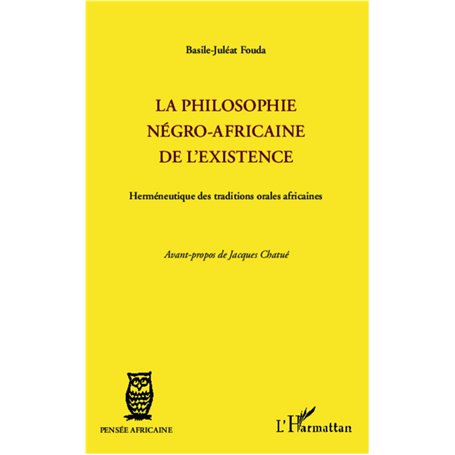 Basile-Juléat Fouda

LA PHILOSOPHIE NÉGRO-AFRICAINE DE L'EXISTENCE

Herméneutique des traditions orales africaines

Avant-propos de Jacques Chatué

PENSÉE AFRICAINE

L'Harmattan